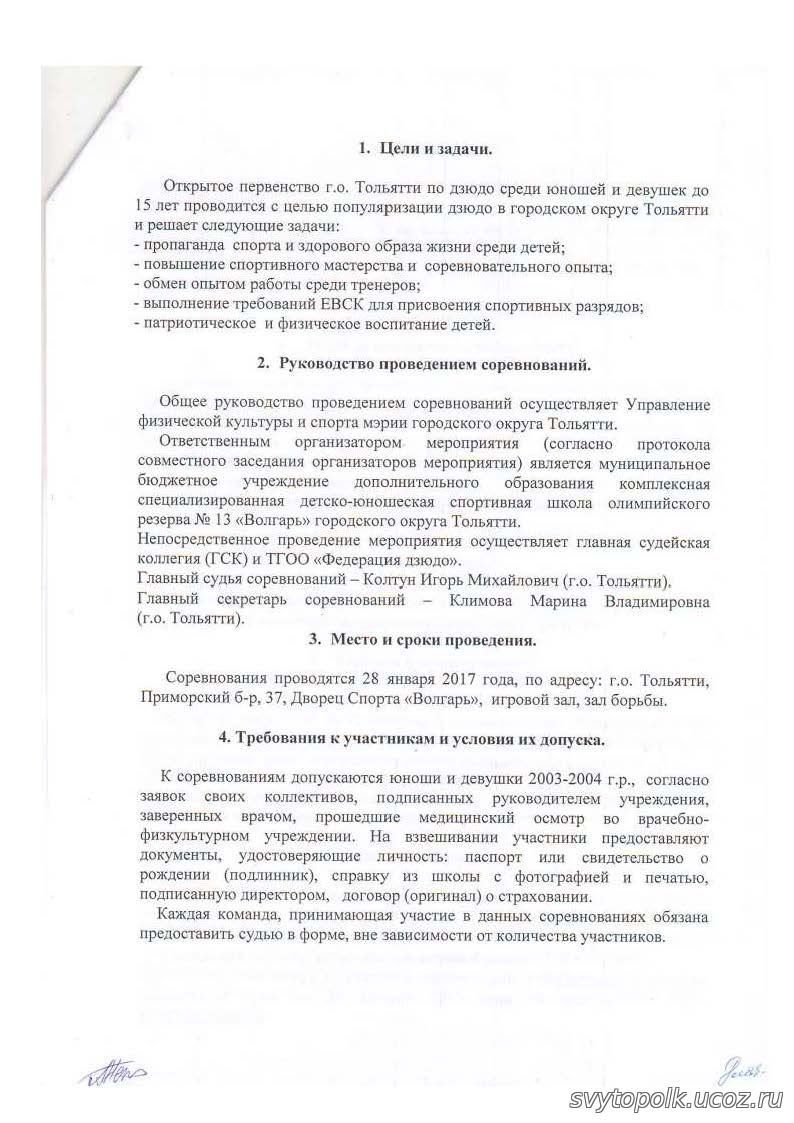 1. Цели и задачи.

Открытое первенство г.о. Тольятти по дзюдо среди юношей и девушек до 15 лет проводится с целью популяризации дзюдо в городском округе Тольятти и решает следующие задачи:
- пропаганда спорта и здорового образа жизни среди детей;
- повышение спортивного мастерства и соревновательного опыта;
- обмен опытом работы среди тренеров;
- выполнение требований ЕВСК для присвоения спортивных разрядов;
- патриотическое и физическое воспитание детей.

2. Руководство проведением соревнований.

Общее руководство проведением соревнований осуществляет Управление физической культуры и спорта мэрии городского округа Тольятти.
Ответственным организатором мероприятия (согласно протокола совместного заседания организаторов мероприятия) является муниципальное бюджетное учреждение дополнительного образования комплексная специализированная детско-юношеская спортивная школа олимпийского резерва № 13 «Волгарь» городского округа Тольятти.
Непосредственное проведение мероприятия осуществляет главная судейская коллегия (ГСК) и ТГОО «Федерация дзюдо».
Главный судья соревнований – Колтун Игорь Михайлович (г.о. Тольятти).
Главный секретарь соревнований – Климова Марина Владимировна (г.о. Тольятти).

3. Место и сроки проведения.

Соревнования проводятся 28 января 2017 года, по адресу: г.о. Тольятти, Приморский б-р, 37, Дворец Спорта «Волгарь», игровой зал, зал борьбы.

4. Требования к участникам и условия их допуска.

К соревнованиям допускаются юноши и девушки 2003-2004 г.р., согласно заявок своих коллективов, подписанных руководителем учреждения, заверенных врачом, прошедшие медицинский осмотр во врачебно-физкультурном учреждении. На взвешивании участники предоставляют документы, удостоверяющие личность: паспорт или свидетельство о рождении (подлинник), справку из школы с фотографией и печатью, подписанную директором, договор (оригинал) о страховании.
Каждая команда, принимающая участие в данных соревнованиях обязана предоставить судью в форме, вне зависимости от количества участников.

svytopolk.ucoz.ru